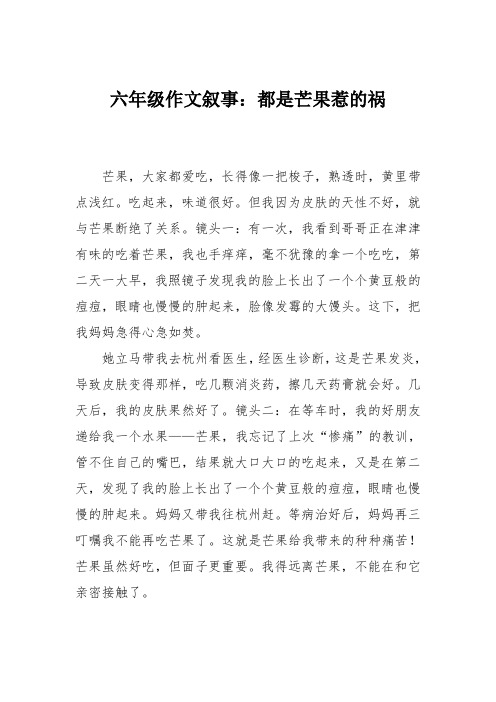 六年级作文叙事：都是芒果惹的祸

芒果，大家都爱吃，长得像一把梭子，熟透时，黄里带点浅红。吃起来，味道很好。但我因为皮肤的天性不好，就与芒果断绝了关系。镜头一：有一次，我看到哥哥正在津津有味的吃着芒果，我也手痒痒，毫不犹豫的拿一个吃吃，第二天一大早，我照镜子发现我的脸上长出了一个个黄豆般的痘痘，眼睛也慢慢的肿起来，脸像发霉的大馒头。这下，把我妈妈急得心急如焚。

她立马带我去杭州看医生，经医生诊断，这是芒果发炎，导致皮肤变得那样，吃几颗消炎药，擦几天药膏就会好。几天后，我的皮肤果然好了。镜头二：在等车时，我的好朋友递给我一个水果——芒果，我忘记了上次“惨痛”的教训，管不住自己的嘴巴，结果就大口大口的吃起来，又是在第二天，发现了我的脸上长出了一个个黄豆般的痘痘，眼睛也慢慢的肿起来。妈妈又带我往杭州赶。等病治好后，妈妈再三叮嘱我不能再吃芒果了。这就是芒果给我带来的种种痛苦！芒果虽然好吃，但面子更重要。我得远离芒果，不能在和它亲密接触了。